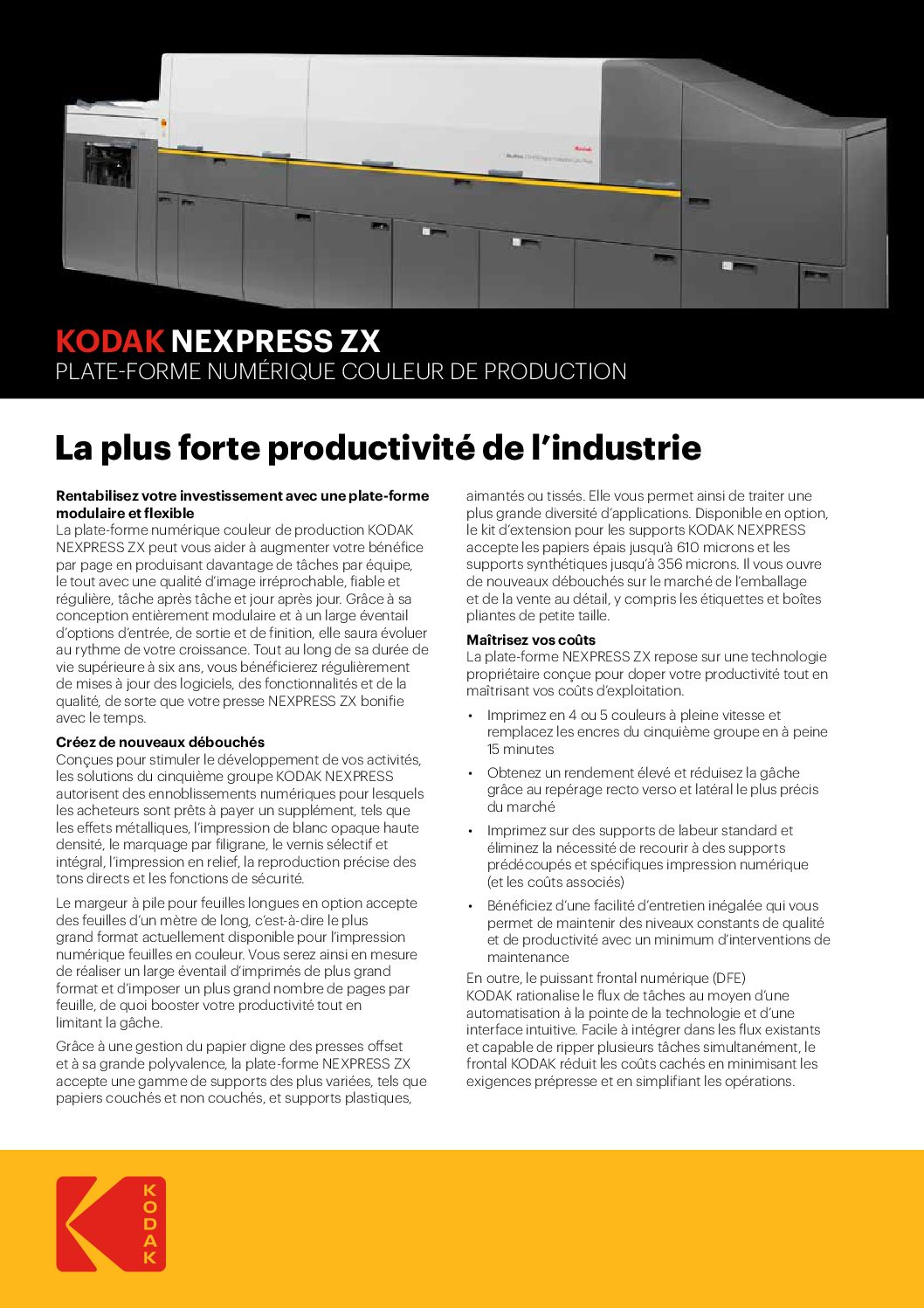 KODAK NEXPRESS ZX
PLATE-FORME NUMÉRIQUE COULEUR DE PRODUCTION

La plus forte productivité de l'industrie

Rentabilisez votre investissement avec une plate-forme modulaire et flexible
La plate-forme numérique couleur de production KODAK NEXPRESS ZX peut vous aider à augmenter votre bénéfice par page en produisant davantage de tâches par équipe, le tout avec une qualité d'image irréprochable, fiable et régulière, tâche après tâche et jour après jour. Grâce à sa conception entièrement modulaire et à un large éventail d'options d'entrée, de sortie et de finition, elle saura évoluer au rythme de votre croissance. Tout au long de sa durée de vie supérieure à six ans, vous bénéficierez régulièrement de mises à jour des logiciels, des fonctionnalités et de la qualité, de sorte que votre presse NEXPRESS ZX bonifie avec le temps.

Créez de nouveaux débouchés
Conçues pour stimuler le développement de vos activités, les solutions du cinquième groupe KODAK NEXPRESS autorisent des ennoblissements numériques pour lesquels les acheteurs sont prêts à payer un supplément, tels que les effets métalliques, l'impression de blanc opaque haute densité, le marquage par filigrane, le vernis sélectif et intégral, l'impression en relief, la reproduction précise des tons directs et les fonctions de sécurité.

Le margeur à pile pour feuilles longues en option accepte des feuilles d'un mètre de long, c'est-à-dire le plus grand format actuellement disponible pour l'impression numérique feuilles en couleur. Vous serez ainsi en mesure de réaliser un large éventail d'imprimés de plus grand format et d'imposer un plus grand nombre de pages par feuille, de quoi booster votre productivité tout en limitant la gâche.

Grâce à une gestion du papier digne des presses offset et à sa grande polyvalence, la plate-forme NEXPRESS ZX accepte une gamme de supports des plus variées, tels que papiers couchés et non couchés, et supports plastiques, aimantés ou tissés. Elle vous permet ainsi de traiter une plus grande diversité d'applications. Disponible en option, le kit d'extension pour les supports KODAK NEXPRESS accepte les papiers épais jusqu'à 610 microns et les supports synthétiques jusqu'à 356 microns. Il vous ouvre de nouveaux débouchés sur le marché de l'emballage et de la vente au détail, y compris les étiquettes et boîtes pliantes de petite taille.

Maîtrisez vos coûts
La plate-forme NEXPRESS ZX repose sur une technologie propriétaire conçue pour doper votre productivité tout en maîtrisant vos coûts d'exploitation.

• Imprimez en 4 ou 5 couleurs à pleine vitesse et remplacez les encres du cinquième groupe en à peine 15 minutes
• Obtenez un rendement élevé et réduisez la gâche grâce au repérage recto verso et latéral le plus précis du marché
• Imprimez sur des supports de labeur standard et éliminez la nécessité de recourir à des supports prédécoupés et spécifiques impression numérique (et les coûts associés)
• Bénéficiez d'une facilité d'entretien inégalée qui vous permet de maintenir des niveaux constants de qualité et de productivité avec un minimum d'interventions de maintenance

En outre, le puissant frontal numérique (DFE) KODAK rationalise le flux de tâches au moyen d'une automatisation à la pointe de la technologie et d'une interface intuitive. Facile à intégrer dans les flux existants et capable de ripper plusieurs tâches simultanément, le frontal KODAK réduit les coûts cachés en minimisant les exigences prépresse et en simplifiant les opérations.

KODAK